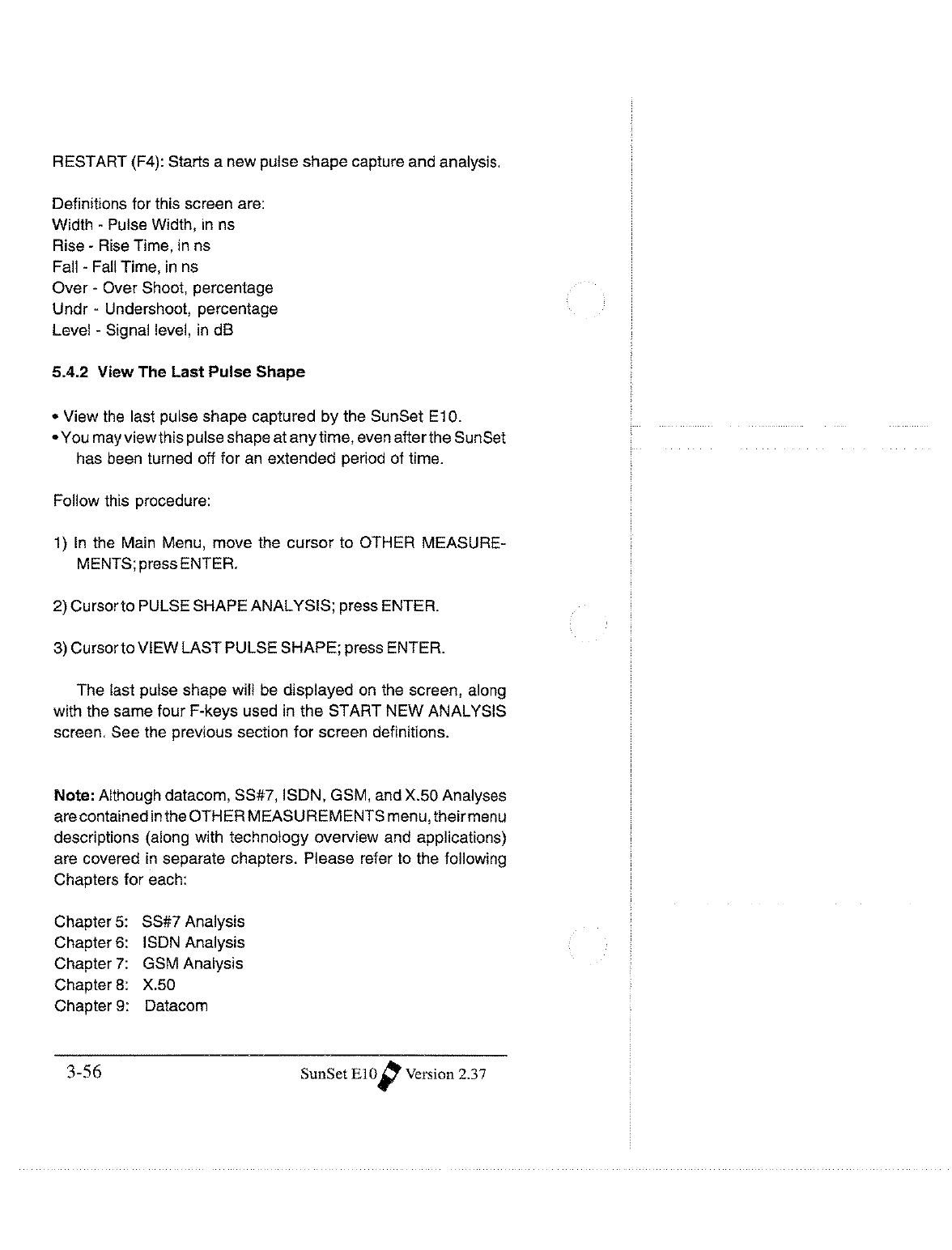 RESTART (F4): Starts a new pulse shape capture and analysis.

Definitions for this screen are:
Width - Pulse Width, in ns
Rise - Rise Time, in ns
Fall - Fall Time, in ns
Over - Over Shoot, percentage
Undr - Undershoot, percentage
Level - Signal level, in dB

5.4.2 View The Last Pulse Shape

• View the last pulse shape captured by the SunSet E10.
• You may view this pulse shape at any time, even after the SunSet has been turned off for an extended period of time.

Follow this procedure:

1) In the Main Menu, move the cursor to OTHER MEASUREMENTS; press ENTER.

2) Cursor to PULSE SHAPE ANALYSIS; press ENTER.

3) Cursor to VIEW LAST PULSE SHAPE; press ENTER.

The last pulse shape will be displayed on the screen, along with the same four F-keys used in the START NEW ANALYSIS screen. See the previous section for screen definitions.

Note: Although datacom, SS#7, ISDN, GSM, and X.50 Analyses are contained in the OTHER MEASUREMENTS menu, their menu descriptions (along with technology overview and applications) are covered in separate chapters. Please refer to the following Chapters for each:

Chapter 5: SS#7 Analysis
Chapter 6: ISDN Analysis
Chapter 7: GSM Analysis
Chapter 8: X.50
Chapter 9: Datacom

3-56

SunSet E10 Version 2.37